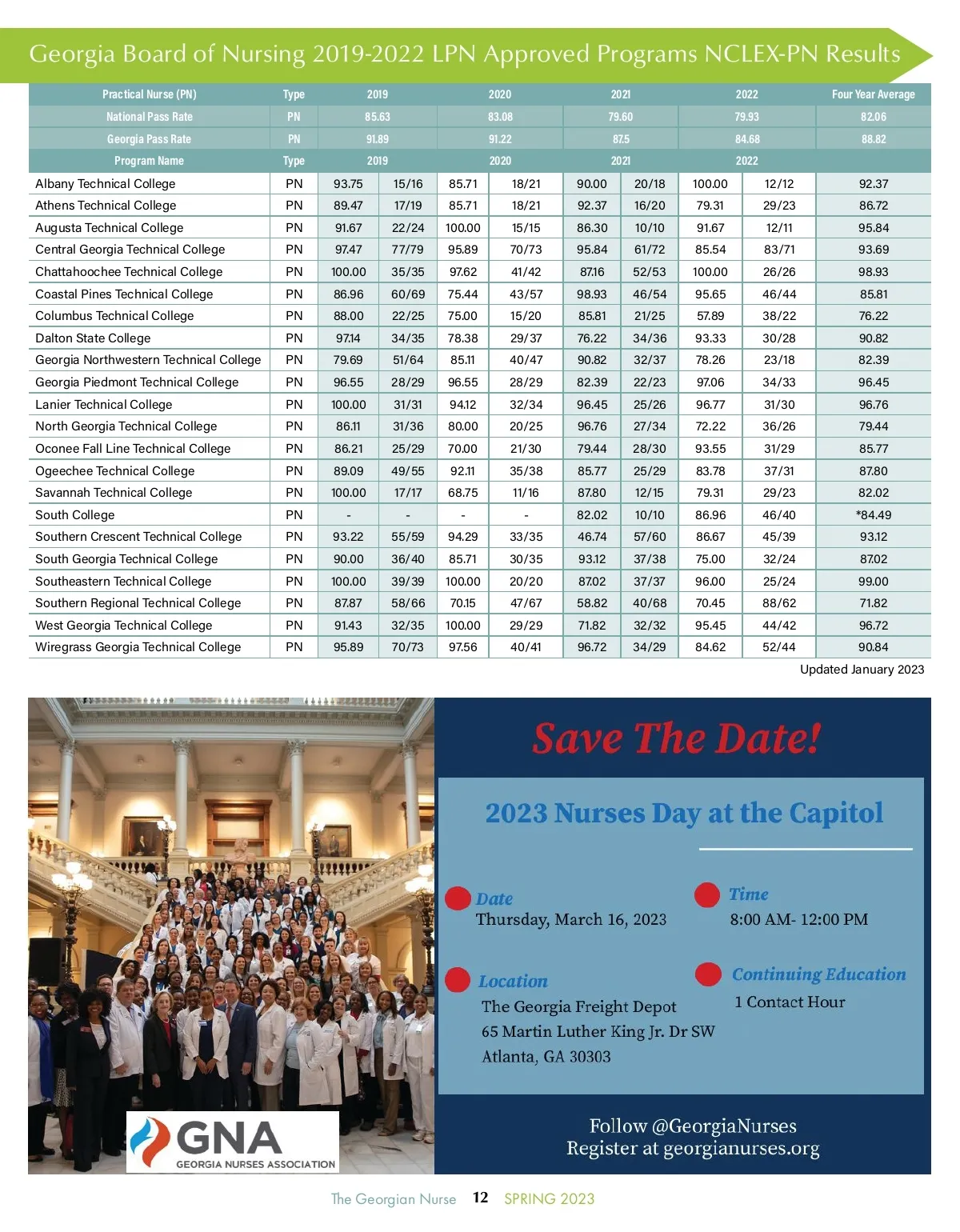 Georgia Board of Nursing 2019-2022 LPN Approved Programs NCLEX-PN Results

| Practical Nurse (PN) | Type | 2019 | | 2020 | | 2021 | | 2022 | | Four Year Average |
|---|---|---|---|---|---|---|---|---|---|---|
| National Pass Rate | PN | 85.63 | | 83.08 | | 79.60 | | 79.93 | | 82.06 |
| Georgia Pass Rate | PN | 91.89 | | 91.22 | | 87.5 | | 84.68 | | 88.82 |
| Program Name | Type | 2019 | | 2020 | | 2021 | | 2022 | | |
| Albany Technical College | PN | 93.75 | 15/16 | 85.71 | 18/21 | 90.00 | 20/18 | 100.00 | 12/12 | 92.37 |
| Athens Technical College | PN | 89.47 | 17/19 | 85.71 | 18/21 | 92.37 | 16/20 | 79.31 | 29/23 | 86.72 |
| Augusta Technical College | PN | 91.67 | 22/24 | 100.00 | 15/15 | 86.30 | 10/10 | 91.67 | 12/11 | 95.84 |
| Central Georgia Technical College | PN | 97.47 | 77/79 | 95.89 | 70/73 | 95.84 | 61/72 | 85.54 | 83/71 | 93.69 |
| Chattahoochee Technical College | PN | 100.00 | 35/35 | 97.62 | 41/42 | 87.16 | 52/53 | 100.00 | 26/26 | 98.93 |
| Coastal Pines Technical College | PN | 86.96 | 60/69 | 75.44 | 43/57 | 98.93 | 46/54 | 95.65 | 46/44 | 85.81 |
| Columbus Technical College | PN | 88.00 | 22/25 | 75.00 | 15/20 | 85.81 | 21/25 | 57.89 | 38/22 | 76.22 |
| Dalton State College | PN | 97.14 | 34/35 | 78.38 | 29/37 | 76.22 | 34/36 | 93.33 | 30/28 | 90.82 |
| Georgia Northwestern Technical College | PN | 79.69 | 51/64 | 85.11 | 40/47 | 90.82 | 32/37 | 78.26 | 23/18 | 82.39 |
| Georgia Piedmont Technical College | PN | 96.55 | 28/29 | 96.55 | 28/29 | 82.39 | 22/23 | 97.06 | 34/33 | 96.45 |
| Lanier Technical College | PN | 100.00 | 31/31 | 94.12 | 32/34 | 96.45 | 25/26 | 96.77 | 31/30 | 96.76 |
| North Georgia Technical College | PN | 86.11 | 31/36 | 80.00 | 20/25 | 96.76 | 27/34 | 72.22 | 36/26 | 79.44 |
| Oconee Fall Line Technical College | PN | 86.21 | 25/29 | 70.00 | 21/30 | 79.44 | 28/30 | 93.55 | 31/29 | 85.77 |
| Ogeechee Technical College | PN | 89.09 | 49/55 | 92.11 | 35/38 | 85.77 | 25/29 | 83.78 | 37/31 | 87.80 |
| Savannah Technical College | PN | 100.00 | 17/17 | 68.75 | 11/16 | 87.80 | 12/15 | 79.31 | 29/23 | 82.02 |
| South College | PN | - | - | - | - | 82.02 | 10/10 | 86.96 | 46/40 | *84.49 |
| Southern Crescent Technical College | PN | 93.22 | 55/59 | 94.29 | 33/35 | 46.74 | 57/60 | 86.67 | 45/39 | 93.12 |
| South Georgia Technical College | PN | 90.00 | 36/40 | 85.71 | 30/35 | 93.12 | 37/38 | 75.00 | 32/24 | 87.02 |
| Southeastern Technical College | PN | 100.00 | 39/39 | 100.00 | 20/20 | 87.02 | 37/37 | 96.00 | 25/24 | 99.00 |
| Southern Regional Technical College | PN | 87.87 | 58/66 | 70.15 | 47/67 | 58.82 | 40/68 | 70.45 | 88/62 | 71.82 |
| West Georgia Technical College | PN | 91.43 | 32/35 | 100.00 | 29/29 | 71.82 | 32/32 | 95.45 | 44/42 | 96.72 |
| Wiregrass Georgia Technical College | PN | 95.89 | 70/73 | 97.56 | 40/41 | 96.72 | 34/29 | 84.62 | 52/44 | 90.84 |

Updated January 2023

GNA
GEORGIA NURSES ASSOCIATION

Save The Date!

2023 Nurses Day at the Capitol

Date
Thursday, March 16, 2023

Time
8:00 AM- 12:00 PM

Location
The Georgia Freight Depot
65 Martin Luther King Jr. Dr SW
Atlanta, GA 30303

Continuing Education
1 Contact Hour

Follow @GeorgiaNurses
Register at georgianurses.org

The Georgian Nurse 12 SPRING 2023